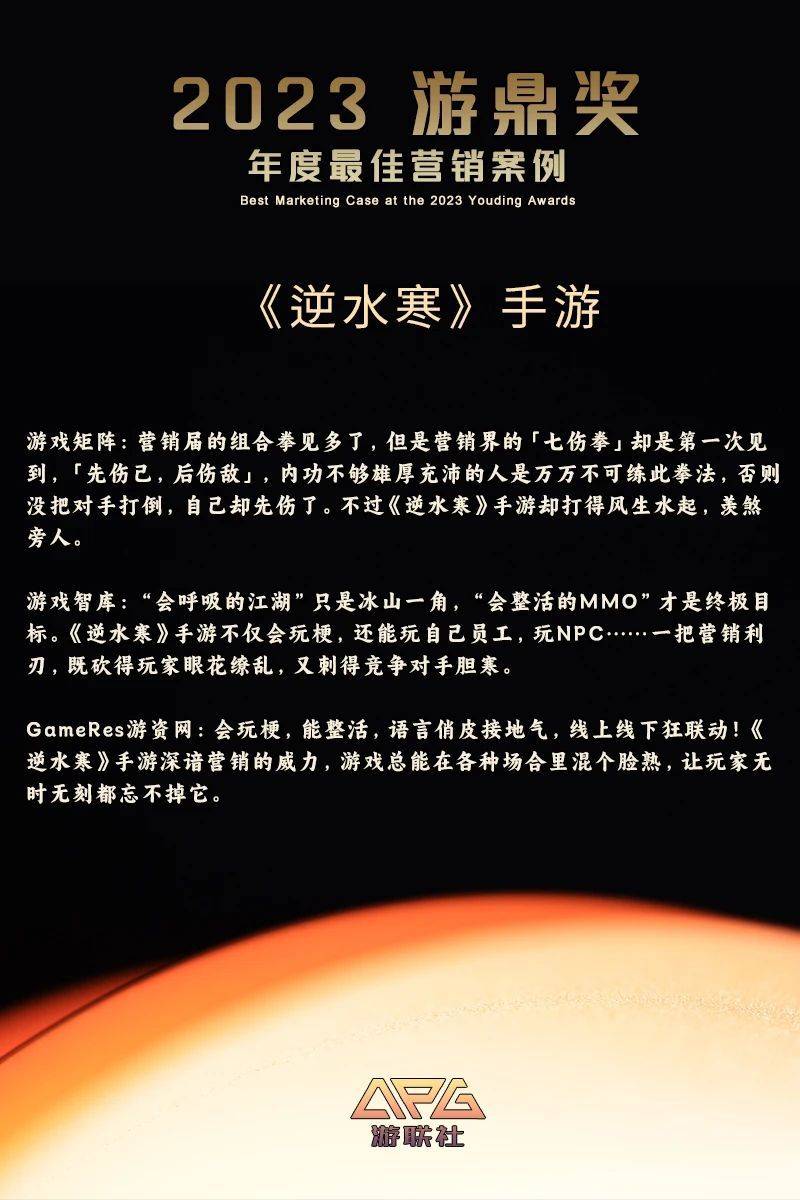 2023 游鼎奖
年度最佳营销案例
Best Marketing Case at the 2023 Youding Awards

《逆水寒》手游

游戏矩阵：营销届的组合拳见多了，但是营销界的「七伤拳」却是第一次见到，「先伤己，后伤敌」，内功不够雄厚充沛的人是万万不可练此拳法，否则没把对手打倒，自己却先伤了。不过《逆水寒》手游却打得风生水起，羡煞旁人。

游戏智库：“会呼吸的江湖”只是冰山一角，“会整活的MMO”才是终极目标。《逆水寒》手游不仅会玩梗，还能玩自己员工，玩NPC……一把营销利刃，既砍得玩家眼花缭乱，又刺得竞争对手胆寒。

GameRes游资网：会玩梗，能整活，语言俏皮接地气，线上线下狂联动！《逆水寒》手游深谙营销的威力，游戏总能在各种场合里混个脸熟，让玩家无时无刻都忘不掉它。

APG
游联社